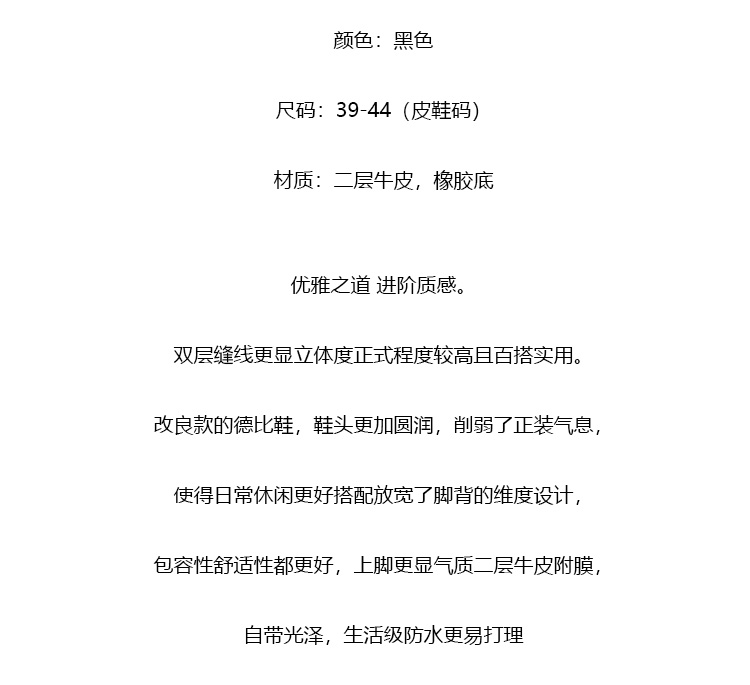 颜色：黑色

尺码：39-44（皮鞋码）

材质：二层牛皮，橡胶底

优雅之道 进阶质感。

双层缝线更显立体度正式程度较高且百搭实用。

改良款的德比鞋，鞋头更加圆润，削弱了正装气息，

使得日常休闲更好搭配放宽了脚背的维度设计，

包容性舒适性都更好，上脚更显气质二层牛皮附膜，

自带光泽，生活级防水更易打理